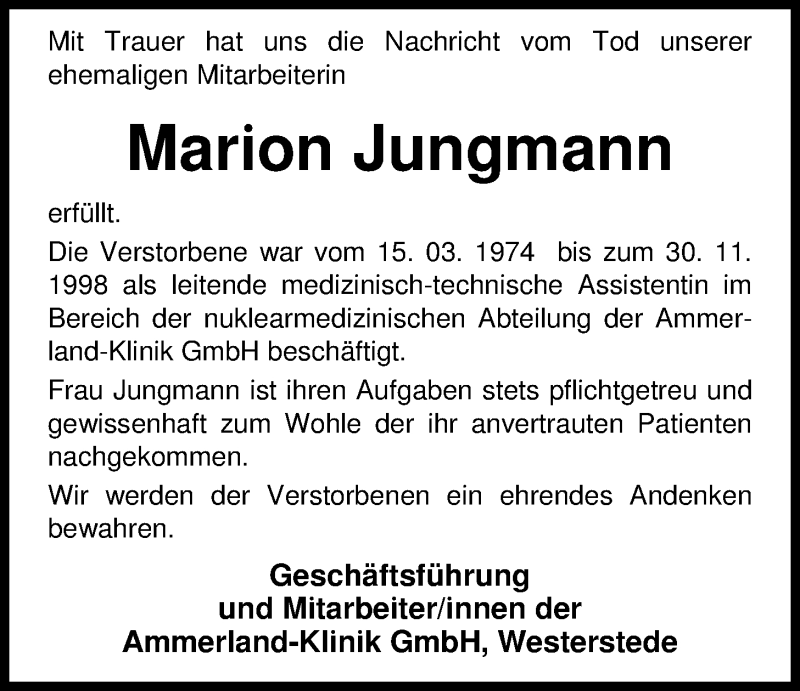 Mit Trauer hat uns die Nachricht vom Tod unserer ehemaligen Mitarbeiterin

Marion Jungmann

erfüllt.

Die Verstorbene war vom 15. 03. 1974 bis zum 30. 11. 1998 als leitende medizinisch-technische Assistentin im Bereich der nuklearmedizinischen Abteilung der Ammerland-Klinik GmbH beschäftigt.

Frau Jungmann ist ihren Aufgaben stets pflichtgetreu und gewissenhaft zum Wohle der ihr anvertrauten Patienten nachgekommen.

Wir werden der Verstorbenen ein ehrendes Andenken bewahren.

Geschäftsführung
und Mitarbeiter/innen der
Ammerland-Klinik GmbH, Westerstede